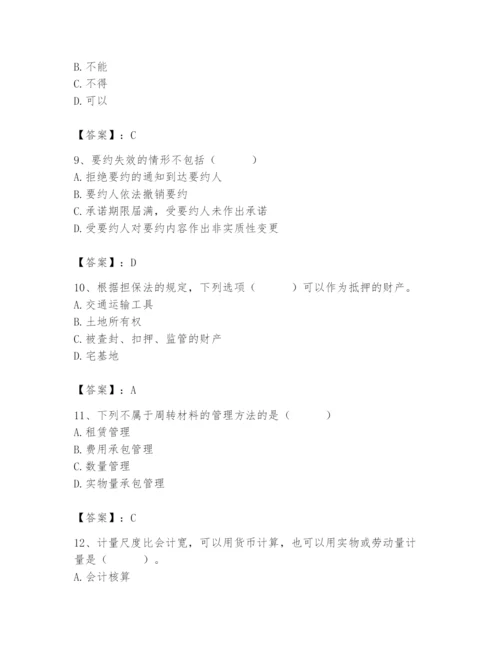 B. 不能
C. 不得
D. 可以

【答案】：C

9、要约失效的情形不包括（　　）
A. 拒绝要约的通知到达要约人
B. 要约人依法撤销要约
C. 承诺期限届满，受要约人未作出承诺
D. 受要约人对要约内容作出非实质性变更

【答案】：D

10、根据担保法的规定，下列选项（　　）可以作为抵押的财产。
A. 交通运输工具
B. 土地所有权
C. 被查封、扣押、监管的财产
D. 宅基地

【答案】：A

11、下列不属于周转材料的管理方法的是（　　）
A. 租赁管理
B. 费用承包管理
C. 数量管理
D. 实物量承包管理

【答案】：C

12、计量尺度比会计宽，可以用货币计算，也可以用实物或劳动量计量是（　　）。
A. 会计核算